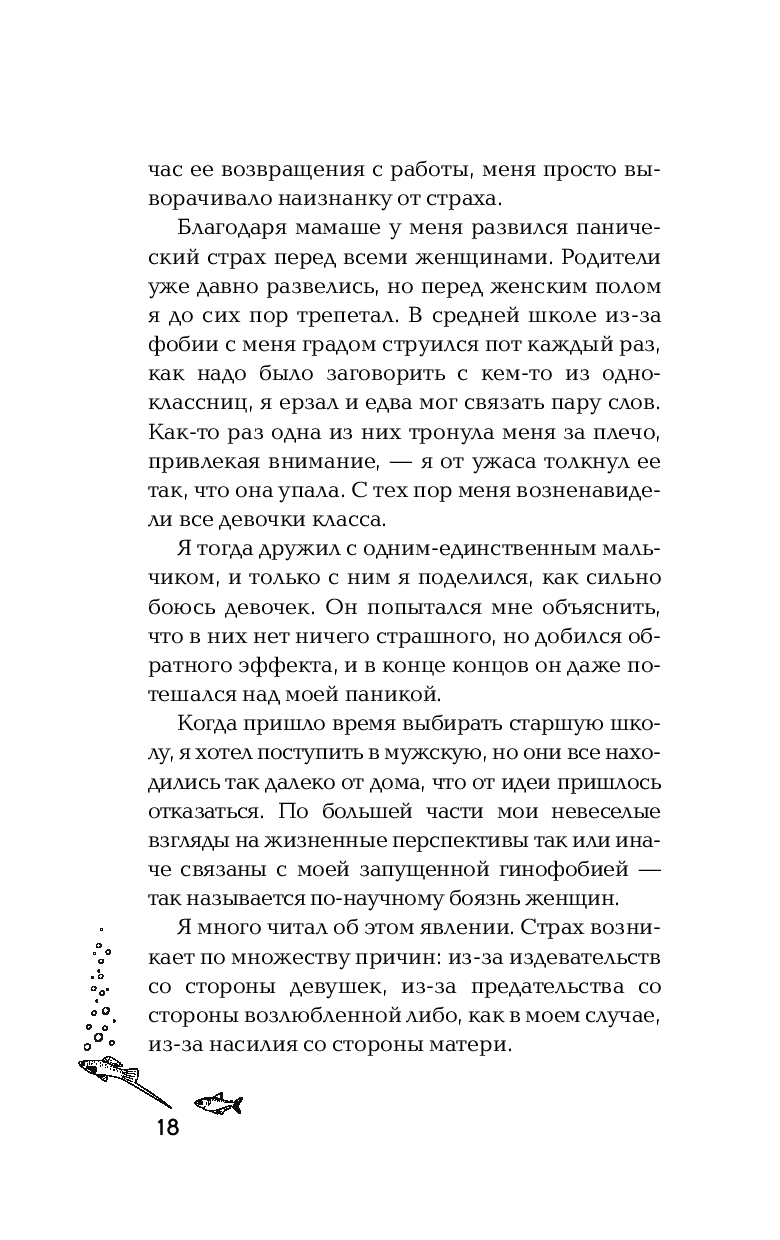 час ее возвращения с работы, меня просто выворачивало наизнанку от страха.

Благодаря мамаше у меня развился панический страх перед всеми женщинами. Родители уже давно развелись, но перед женским полом я до сих пор трепетал. В средней школе из-за фобии с меня градом струился пот каждый раз, как надо было заговорить с кем-то из одноклассниц, я ерзал и едва мог связать пару слов. Как-то раз одна из них тронула меня за плечо, привлекая внимание, — я от ужаса толкнул ее так, что она упала. С тех пор меня возненавидели все девочки класса.

Я тогда дружил с одним-единственным мальчиком, и только с ним я поделился, как сильно боюсь девочек. Он попытался мне объяснить, что в них нет ничего страшного, но добился обратного эффекта, и в конце концов он даже потешался над моей паникой.

Когда пришло время выбирать старшую школу, я хотел поступить в мужскую, но они все находились так далеко от дома, что от идеи пришлось отказаться. По большей части мои невеселые взгляды на жизненные перспективы так или иначе связаны с моей запущенной гинофобией — так называется по-научному боязнь женщин.

Я много читал об этом явлении. Страх возникает по множеству причин: из-за издевательств со стороны девушек, из-за предательства со стороны возлюбленной либо, как в моем случае, из-за насилия со стороны матери.

18